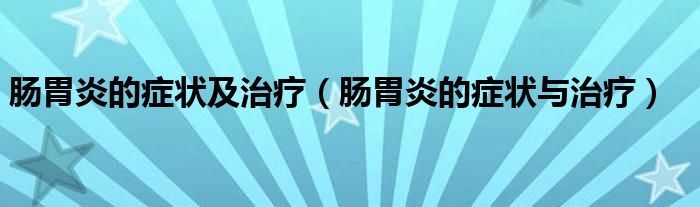 肠胃炎的症状及治疗（肠胃炎的症状与治疗）